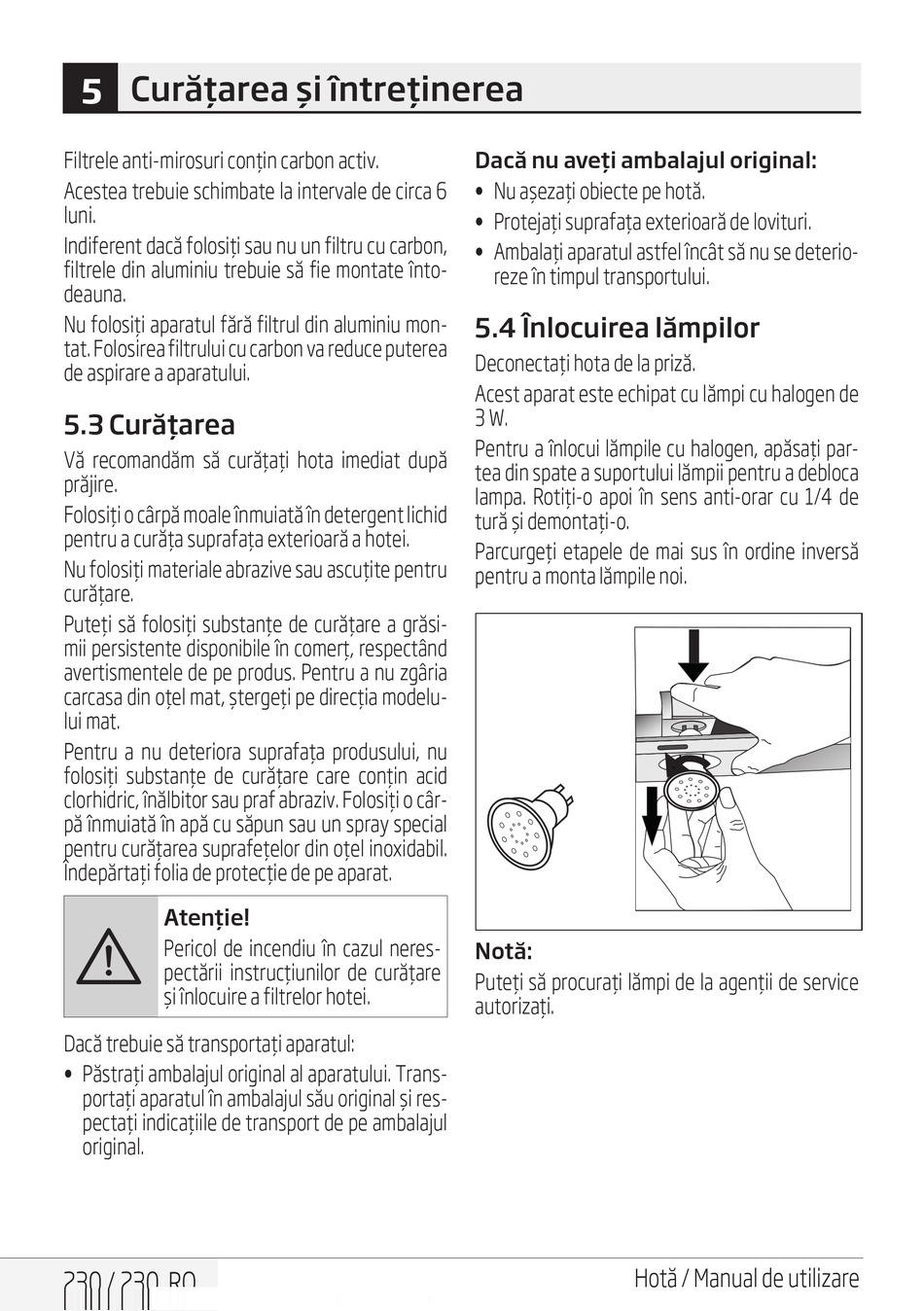 5 Curățarea și întreținerea

Filtrele anti-mirosuri conțin carbon activ.

Acestea trebuie schimbate la intervale de circa 6 luni.

Indiferent dacă folosiți sau nu un filtru cu carbon, filtrele din aluminiu trebuie să fie montate întodeauna.

Nu folosiți aparatul fără filtrul din aluminiu montat. Folosirea filtrului cu carbon va reduce puterea de aspirare a aparatului.

5.3 Curățarea

Vă recomandăm să curățați hota imediat după prăjire.

Folosiți o cârpă moale înmuiată în detergent lichid pentru a curăța suprafața exterioară a hotei.

Nu folosiți materiale abrazive sau ascuțite pentru curățare.

Puteți să folosiți substanțe de curățare a grăsimii persistente disponibile în comerț, respectând avertismentele de pe produs. Pentru a nu zgâria carcasa din oțel mat, ștergeți pe direcția modelului mat.

Pentru a nu deteriora suprafața produsului, nu folosiți substanțe de curățare care conțin acid clorhidric, înălbitor sau praf abraziv. Folosiți o cârpă înmuiată în apă cu săpun sau un spray special pentru curățarea suprafețelor din oțel inoxidabil. Îndepărtați folia de protecție de pe aparat.

Atenție!
Pericol de incendiu în cazul nerespectării instrucțiunilor de curățare și înlocuire a filtrelor hotei.

Dacă trebuie să transportați aparatul:

• Păstrați ambalajul original al aparatului. Transportați aparatul în ambalajul său original și respectați indicațiile de transport de pe ambalajul original.

Dacă nu aveți ambalajul original:

• Nu așezați obiecte pe hotă.
• Protejați suprafața exterioară de lovituri.
• Ambalați aparatul astfel încât să nu se deterioreze în timpul transportului.

5.4 Înlocuirea lămpilor

Deconectați hota de la priză.

Acest aparat este echipat cu lămpi cu halogen de 3 W.

Pentru a înlocui lămpile cu halogen, apăsați partea din spate a suportului lămpii pentru a debloca lampa. Rotiți-o apoi în sens anti-orar cu 1/4 de tură și demontați-o.

Parcurgeți etapele de mai sus în ordine inversă pentru a monta lămpile noi.

Notă:
Puteți să procurați lămpi de la agenții de service autorizați.

230 / 230 RO    Hotă / Manual de utilizare